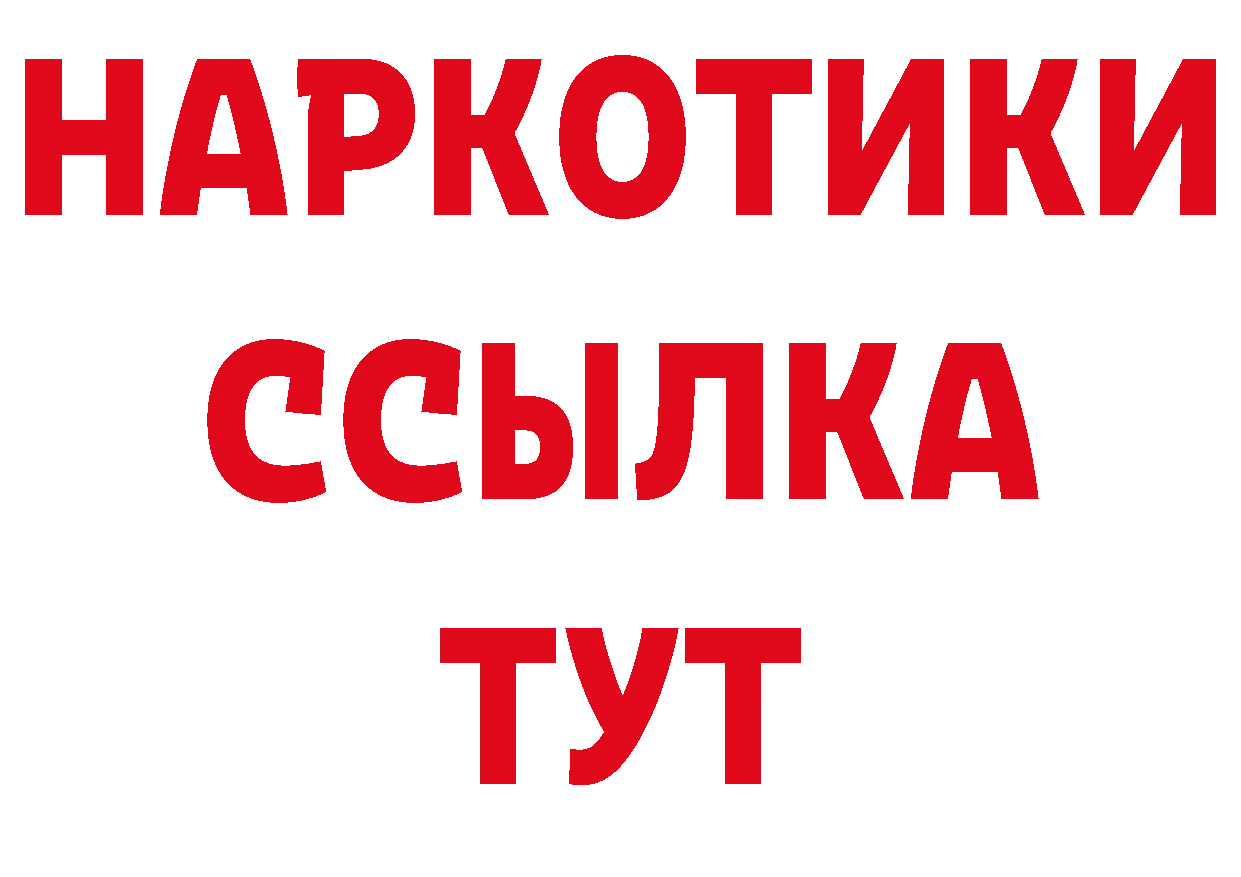 НАРКОТИКИ
ССЫЛКА
ТУТ